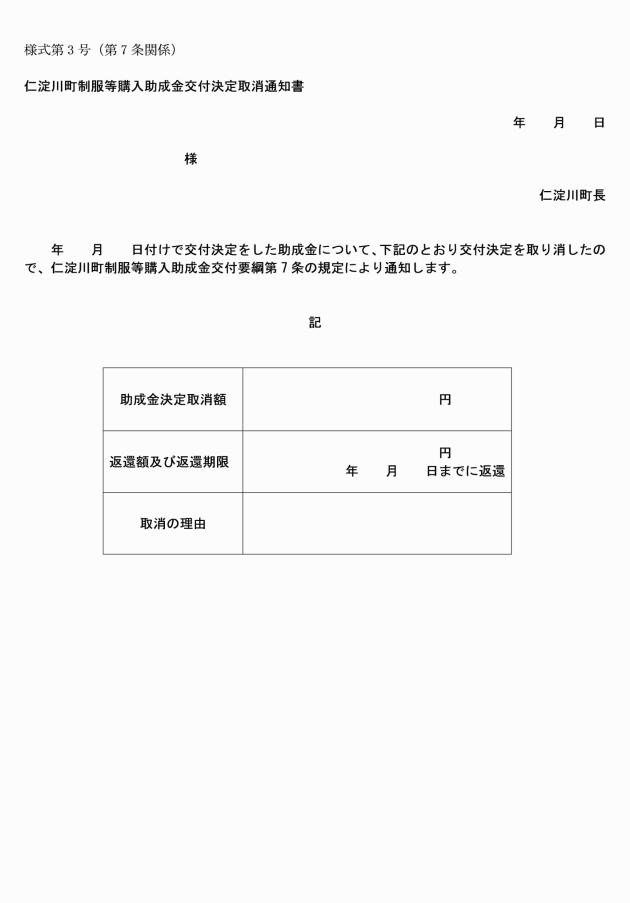 様式第３号（第７条関係）

仁淀川町制服等購入助成金交付決定取消通知書

年　　月　　日

様

仁淀川町長

年　　月　　日付けで交付決定をした助成金について、下記のとおり交付決定を取り消したので、仁淀川町制服等購入助成金交付要綱第７条の規定により通知します。

記

| 助成金決定取消額 | 円 |
|---|---|
| 返還額及び返還期限 | 円<br>年　　月　　日までに返還 |
| 取消の理由 | |